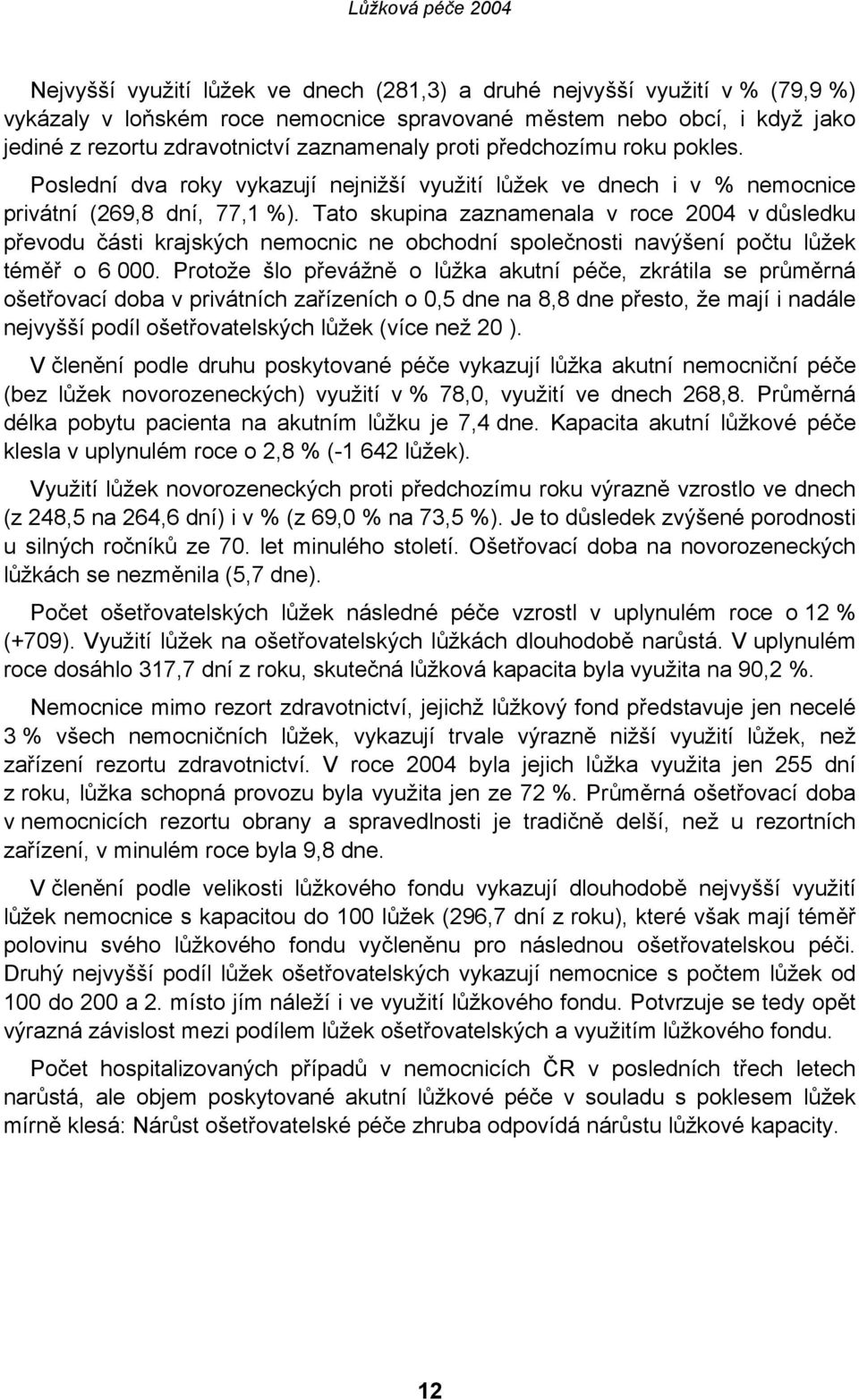 Lůžková péče 2004

Nejvyšší využití lůžek ve dnech (281,3) a druhé nejvyšší využití v % (79,9 %) vykázaly v loňském roce nemocnice spravované městem nebo obcí, i když jako jediné z rezortu zdravotnictví zaznamenaly proti předchozímu roku pokles. Poslední dva roky vykazují nejnižší využití lůžek ve dnech i v % nemocnice privátní (269,8 dní, 77,1 %). Tato skupina zaznamenala v roce 2004 v důsledku převodu části krajských nemocnic ne obchodní společnosti navýšení počtu lůžek téměř o 6 000. Protože šlo převážně o lůžka akutní péče, zkrátila se průměrná ošetřovací doba v privátních zařízeních o 0,5 dne na 8,8 dne přesto, že mají i nadále nejvyšší podíl ošetřovatelských lůžek (více než 20 ).

V členění podle druhu poskytované péče vykazují lůžka akutní nemocniční péče (bez lůžek novorozeneckých) využití v % 78,0, využití ve dnech 268,8. Průměrná délka pobytu pacienta na akutním lůžku je 7,4 dne. Kapacita akutní lůžkové péče klesla v uplynulém roce o 2,8 % (-1 642 lůžek).

Využití lůžek novorozeneckých proti předchozímu roku výrazně vzrostlo ve dnech (z 248,5 na 264,6 dní) i v % (z 69,0 % na 73,5 %). Je to důsledek zvýšené porodnosti u silných ročníků ze 70. let minulého století. Ošetřovací doba na novorozeneckých lůžkách se nezměnila (5,7 dne).

Počet ošetřovatelských lůžek následné péče vzrostl v uplynulém roce o 12 % (+709). Využití lůžek na ošetřovatelských lůžkách dlouhodobě narůstá. V uplynulém roce dosáhlo 317,7 dní z roku, skutečná lůžková kapacita byla využita na 90,2 %.

Nemocnice mimo rezort zdravotnictví, jejichž lůžkový fond představuje jen necelé 3 % všech nemocničních lůžek, vykazují trvale výrazně nižší využití lůžek, než zařízení rezortu zdravotnictví. V roce 2004 byla jejich lůžka využita jen 255 dní z roku, lůžka schopná provozu byla využita jen ze 72 %. Průměrná ošetřovací doba v nemocnicích rezortu obrany a spravedlnosti je tradičně delší, než u rezortních zařízení, v minulém roce byla 9,8 dne.

V členění podle velikosti lůžkového fondu vykazují dlouhodobě nejvyšší využití lůžek nemocnice s kapacitou do 100 lůžek (296,7 dní z roku), které však mají téměř polovinu svého lůžkového fondu vyčleněnu pro následnou ošetřovatelskou péči. Druhý nejvyšší podíl lůžek ošetřovatelských vykazují nemocnice s počtem lůžek od 100 do 200 a 2. místo jím náleží i ve využití lůžkového fondu. Potvrzuje se tedy opět výrazná závislost mezi podílem lůžek ošetřovatelských a využitím lůžkového fondu.

Počet hospitalizovaných případů v nemocnicích ČR v posledních třech letech narůstá, ale objem poskytované akutní lůžkové péče v souladu s poklesem lůžek mírně klesá: Nárůst ošetřovatelské péče zhruba odpovídá nárůstu lůžkové kapacity.

12